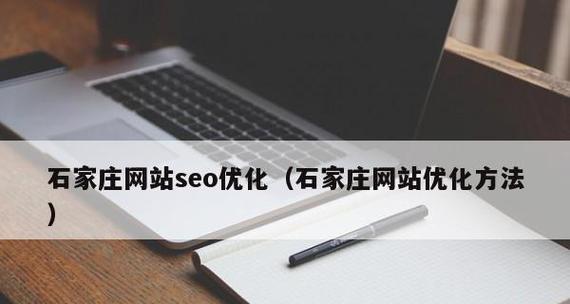 石家庄网站seo优化（石家庄网站优化方法）